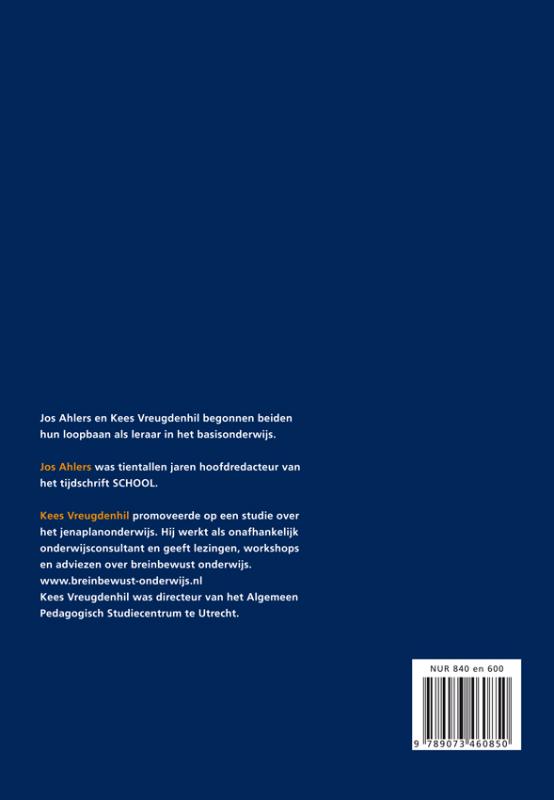 Jos Ahlers en Kees Vreugdenhil begonnen beiden hun loopbaan als leraar in het basisonderwijs.

Jos Ahlers was tientallen jaren hoofdredacteur van het tijdschrift SCHOOL.

Kees Vreugdenhil promoveerde op een studie over het jenaplanonderwijs. Hij werkt als onafhankelijk onderwijsconsultant en geeft lezingen, workshops en adviezen over breinbewust onderwijs.
www.breinbewust-onderwijs.nl
Kees Vreugdenhil was directeur van het Algemeen Pedagogisch Studiecentrum te Utrecht.

NUR 840 en 600

9 789073 460850